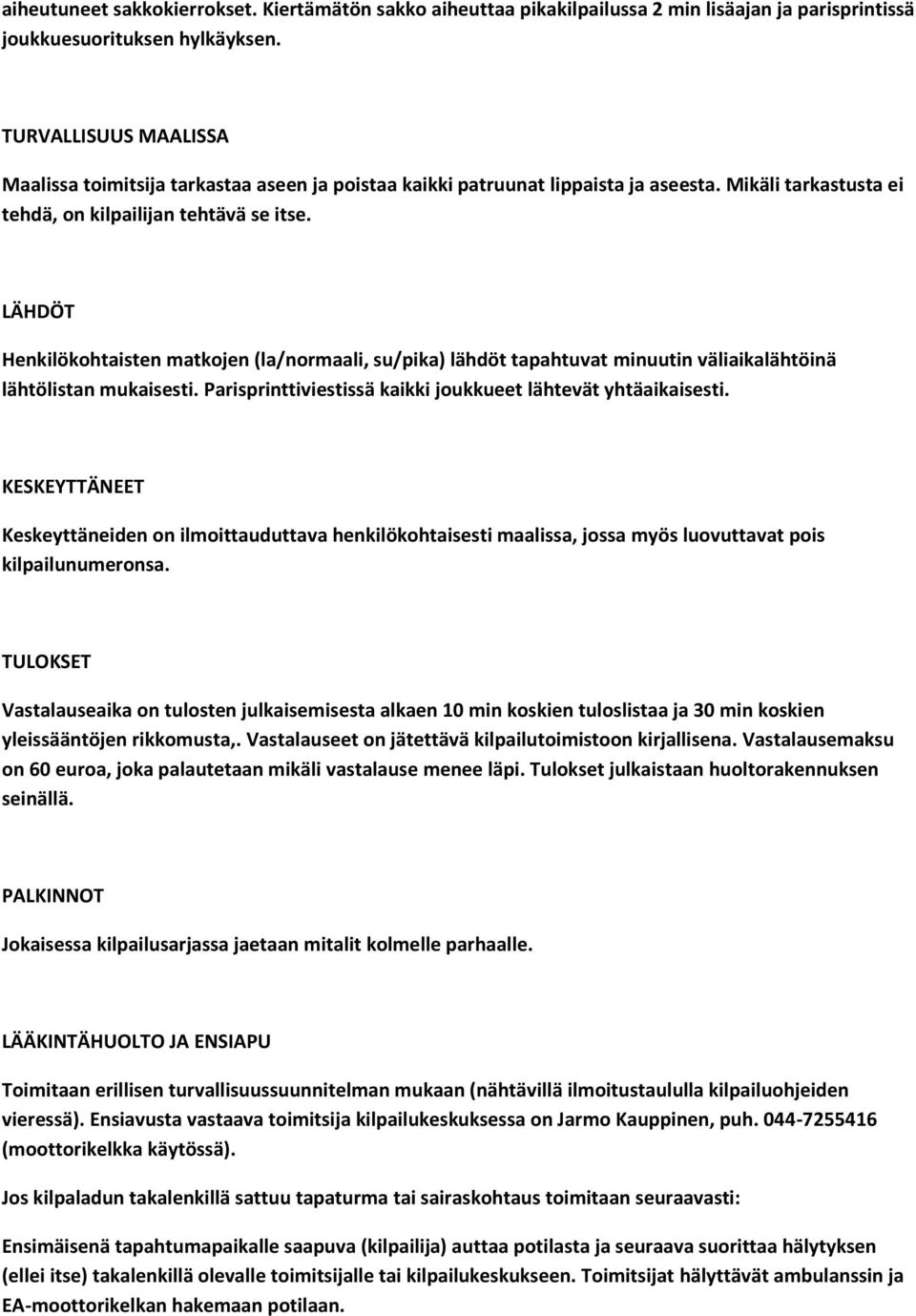 aiheutuneet sakkokierrokset. Kiertämätön sakko aiheuttaa pikakilpailussa 2 min lisäajan ja parisprintissä joukkuesuorituksen hylkäyksen.

TURVALLISUUS MAALISSA

Maalissa toimitsija tarkastaa aseen ja poistaa kaikki patruunat lippaista ja aseesta. Mikäli tarkastusta ei tehdä, on kilpailijan tehtävä se itse.

LÄHDÖT

Henkilökohtaisten matkojen (la/normaali, su/pika) lähdöt tapahtuvat minuutin väliaikalähtöinä lähtölistan mukaisesti. Parisprinttiviestissä kaikki joukkueet lähtevät yhtäaikaisesti.

KESKEYTTÄNEET

Keskeyttäneiden on ilmoittauduttava henkilökohtaisesti maalissa, jossa myös luovuttavat pois kilpailunumeronsa.

TULOKSET

Vastalauseaika on tulosten julkaisemisesta alkaen 10 min koskien tuloslistaa ja 30 min koskien yleissääntöjen rikkomusta,. Vastalauseet on jätettävä kilpailutoimistoon kirjallisena. Vastalausemaksu on 60 euroa, joka palautetaan mikäli vastalause menee läpi. Tulokset julkaistaan huoltorakennuksen seinällä.

PALKINNOT

Jokaisessa kilpailusarjassa jaetaan mitalit kolmelle parhaalle.

LÄÄKINTÄHUOLTO JA ENSIAPU

Toimitaan erillisen turvallisuussuunnitelman mukaan (nähtävillä ilmoitustaululla kilpailuohjeiden vieressä). Ensiavusta vastaava toimitsija kilpailukeskuksessa on Jarmo Kauppinen, puh. 044-7255416 (moottorikelkka käytössä).

Jos kilpaladun takalenkillä sattuu tapaturma tai sairaskohtaus toimitaan seuraavasti:

Ensimäisenä tapahtumapaikalle saapuva (kilpailija) auttaa potilasta ja seuraava suorittaa hälytyksen (ellei itse) takalenkillä olevalle toimitsijalle tai kilpailukeskukseen. Toimitsijat hälyttävät ambulanssin ja EA-moottorikelkan hakemaan potilaan.